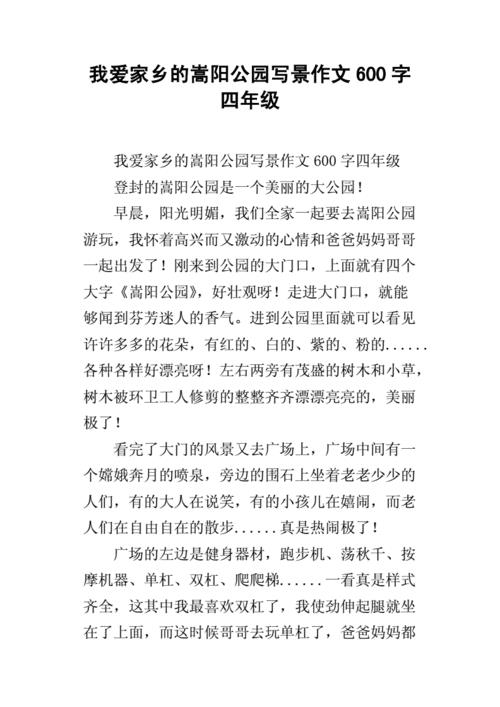 我爱家乡的嵩阳公园写景作文 600 字四年级

我爱家乡的嵩阳公园写景作文 600 字四年级

登封的嵩阳公园是一个美丽的大公园！

早晨，阳光明媚，我们全家一起要去嵩阳公园游玩，我怀着高兴而又激动的心情和爸爸妈妈哥哥一起出发了！刚来到公园的大门口，上面就有四个大字《嵩阳公园》，好壮观呀！走进大门口，就能够闻到芬芳迷人的香气。进到公园里面就可以看见许许多多的花朵，有红的、白的、紫的、粉的......各种各样好漂亮呀！左右两旁有茂盛的树木和小草，树木被环卫工人修剪的整整齐齐漂漂亮亮的，美丽极了！

看完了大门的风景又去广场上，广场中间有一个嫦娥奔月的喷泉，旁边的围石上坐着老老少少的人们，有的大人在说笑，有的小孩儿在嬉闹，而老人们在自由自在的散步......真是热闹极了！

广场的左边是健身器材，跑步机、荡秋千、按摩机器、单杠、双杠、爬爬梯......一看真是样式齐全，这其中我最喜欢双杠了，我使劲伸起腿就坐在了上面，而这时候哥哥去玩单杠了，爸爸妈妈都